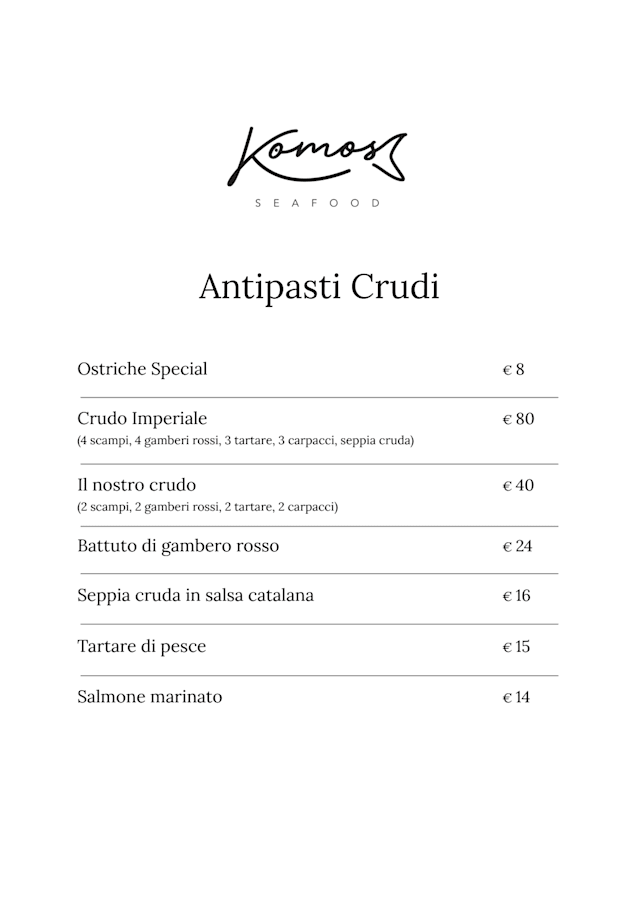 Komos
SEAFOOD

Antipasti Crudi

Ostriche Special € 8

Crudo Imperiale € 80
(4 scampi, 4 gamberi rossi, 3 tartare, 3 carpacci, seppia cruda)

Il nostro crudo € 40
(2 scampi, 2 gamberi rossi, 2 tartare, 2 carpacci)

Battuto di gambero rosso € 24

Seppia cruda in salsa catalana € 16

Tartare di pesce € 15

Salmone marinato € 14